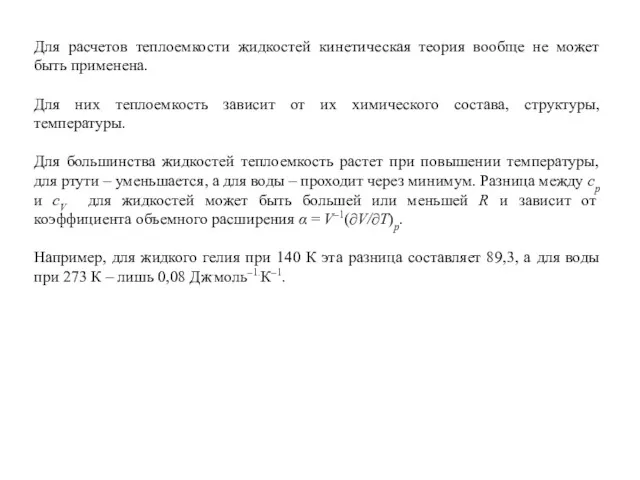 Для расчетов теплоемкости жидкостей кинетическая теория вообще не может быть применена.

Для них теплоемкость зависит от их химического состава, структуры, температуры.

Для большинства жидкостей теплоемкость растет при повышении температуры, для ртути – уменьшается, а для воды – проходит через минимум. Разница между $c_p$ и $c_V$ для жидкостей может быть большей или меньшей $R$ и зависит от коэффициента объемного расширения $\alpha = V^{-1}(\partial V/\partial T)_p$.

Например, для жидкого гелия при 140 К эта разница составляет 89,3, а для воды при 273 К – лишь 0,08 Дж·моль$^{-1}$·К$^{-1}$.